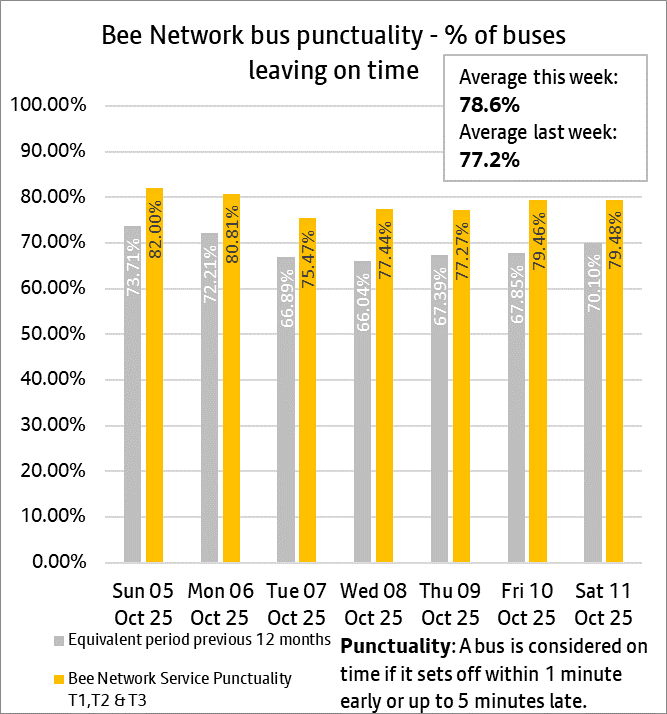 Bee Network bus punctuality - % of buses leaving on time

Average this week:
**78.6%**
Average last week:
**77.2%**

100.00%
90.00%
80.00%
70.00%
60.00%
50.00%
40.00%
30.00%
20.00%
10.00%
0.00%

73.71%
82.00%
72.21%
80.81%
66.89%
75.47%
66.04%
77.44%
67.39%
77.27%
67.85%
79.46%
70.10%
79.48%

Sun 05 Oct 25
Mon 06 Oct 25
Tue 07 Oct 25
Wed 08 Oct 25
Thu 09 Oct 25
Fri 10 Oct 25
Sat 11 Oct 25

Equivalent period previous 12 months

Bee Network Service Punctuality T1,T2 & T3

**Punctuality**: A bus is considered on time if it sets off within 1 minute early or up to 5 minutes late.